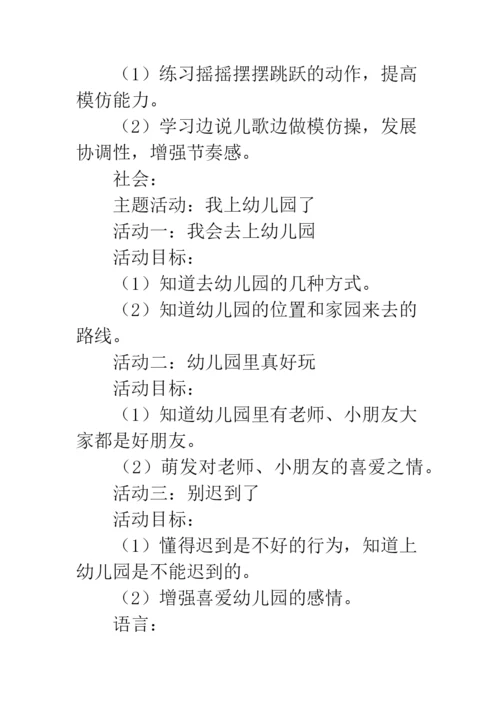 （1）练习摇摇摆摆跳跃的动作，提高模仿能力。

（2）学习边说儿歌边做模仿操，发展协调性，增强节奏感。

社会：

主题活动：我上幼儿园了

活动一：我会去上幼儿园

活动目标：

（1）知道去幼儿园的几种方式。

（2）知道幼儿园的位置和家园来去的路线。

活动二：幼儿园里真好玩

活动目标：

（1）知道幼儿园里有老师、小朋友大家都是好朋友。

（2）萌发对老师、小朋友的喜爱之情。

活动三：别迟到了

活动目标：

（1）懂得迟到是不好的行为，知道上幼儿园是不能迟到的。

（2）增强喜爱幼儿园的感情。

语言：